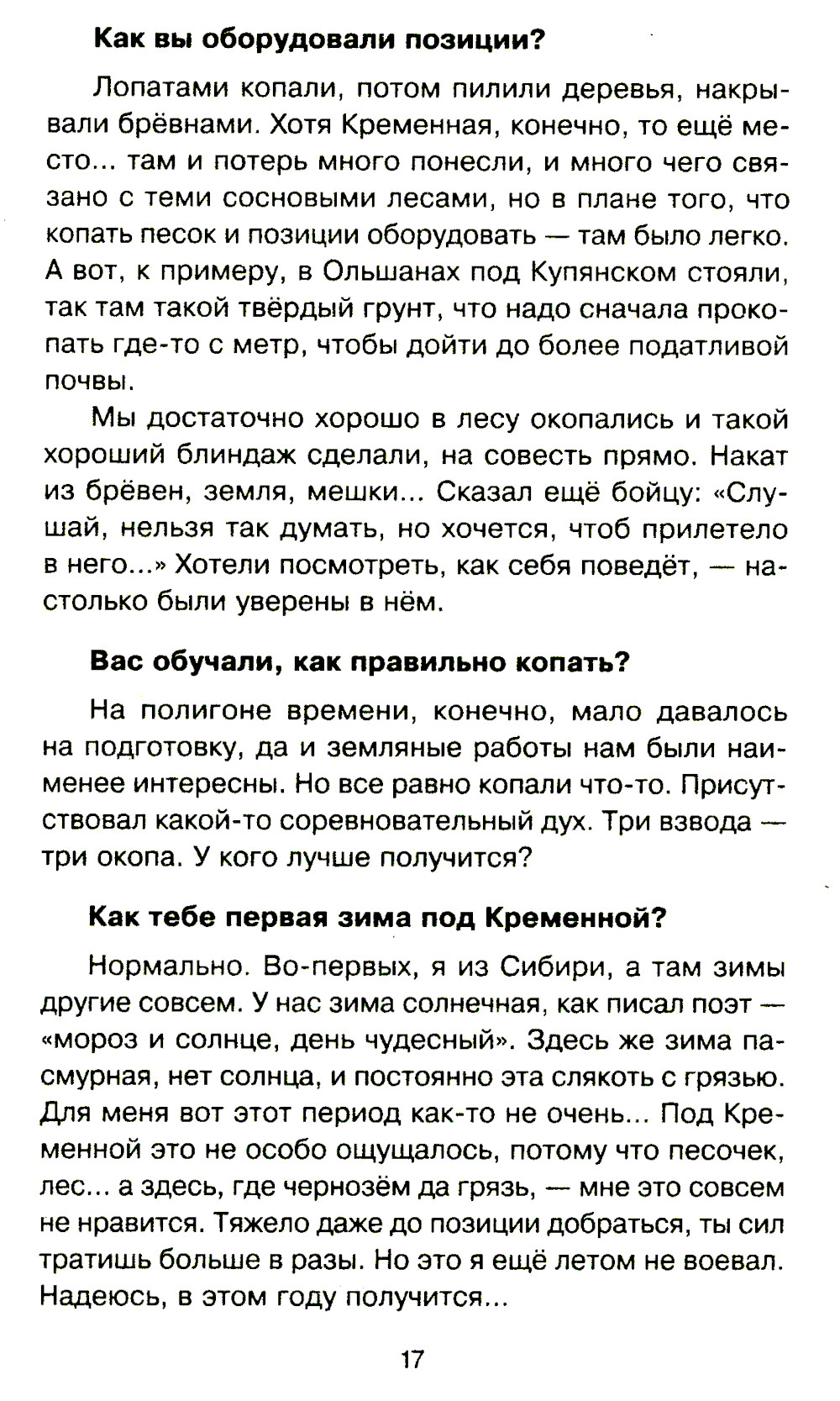 Как вы оборудовали позиции?

Лопатами копали, потом пилили деревья, накрывали брёвнами. Хотя Кременная, конечно, то ещё место... там и потерь много понесли, и много чего связано с теми сосновыми лесами, но в плане того, что копать песок и позиции оборудовать — там было легко. А вот, к примеру, в Ольшанах под Купянском стояли, так там такой твёрдый грунт, что надо сначала прокопать где-то с метр, чтобы дойти до более податливой почвы.

Мы достаточно хорошо в лесу окопались и такой хороший блиндаж сделали, на совесть прямо. Накат из брёвен, земля, мешки... Сказал ещё бойцу: «Слушай, нельзя так думать, но хочется, чтоб прилетело в него...» Хотели посмотреть, как себя поведёт, — настолько были уверены в нём.

Вас обучали, как правильно копать?

На полигоне времени, конечно, мало давалось на подготовку, да и земляные работы нам были наименее интересны. Но все равно копали что-то. Присутствовал какой-то соревновательный дух. Три взвода — три окопа. У кого лучше получится?

Как тебе первая зима под Кременной?

Нормально. Во-первых, я из Сибири, а там зимы другие совсем. У нас зима солнечная, как писал поэт — «мороз и солнце, день чудесный». Здесь же зима пасмурная, нет солнца, и постоянно эта слякоть с грязью. Для меня вот этот период как-то не очень... Под Кременной это не особо ощущалось, потому что песочек, лес... а здесь, где чернозём да грязь, — мне это совсем не нравится. Тяжело даже до позиции добраться, ты сил тратишь больше в разы. Но это я ещё летом не воевал. Надеюсь, в этом году получится...

17